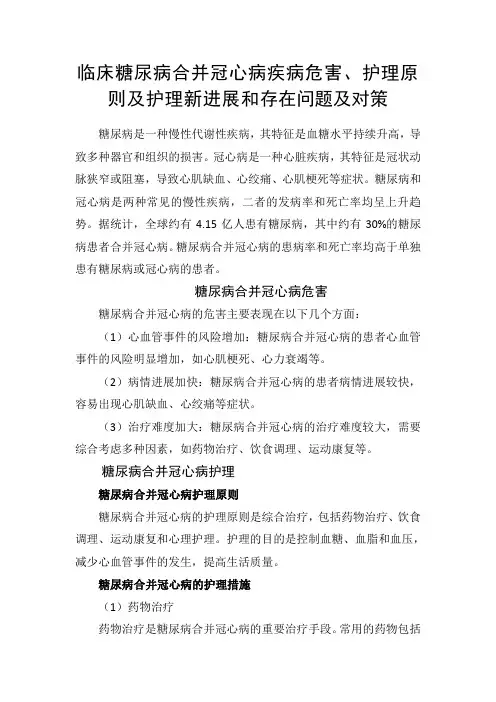 临床糖尿病合并冠心病疾病危害、护理原则及护理新进展和存在问题及对策

糖尿病是一种慢性代谢性疾病，其特征是血糖水平持续升高，导致多种器官和组织的损害。冠心病是一种心脏疾病，其特征是冠状动脉狭窄或阻塞，导致心肌缺血、心绞痛、心肌梗死等症状。糖尿病和冠心病是两种常见的慢性疾病，二者的发病率和死亡率均呈上升趋势。据统计，全球约有 4.15 亿人患有糖尿病，其中约有 30%的糖尿病患者合并冠心病。糖尿病合并冠心病的患病率和死亡率均高于单独患有糖尿病或冠心病的患者。

糖尿病合并冠心病危害

糖尿病合并冠心病的危害主要表现在以下几个方面：

（1）心血管事件的风险增加：糖尿病合并冠心病的患者心血管事件的风险明显增加，如心肌梗死、心力衰竭等。

（2）病情进展加快：糖尿病合并冠心病的患者病情进展较快，容易出现心肌缺血、心绞痛等症状。

（3）治疗难度加大：糖尿病合并冠心病的治疗难度较大，需要综合考虑多种因素，如药物治疗、饮食调理、运动康复等。

糖尿病合并冠心病护理

糖尿病合并冠心病护理原则

糖尿病合并冠心病的护理原则是综合治疗，包括药物治疗、饮食调理、运动康复和心理护理。护理的目的是控制血糖、血脂和血压，减少心血管事件的发生，提高生活质量。

糖尿病合并冠心病的护理措施

（1）药物治疗

药物治疗是糖尿病合并冠心病的重要治疗手段。常用的药物包括